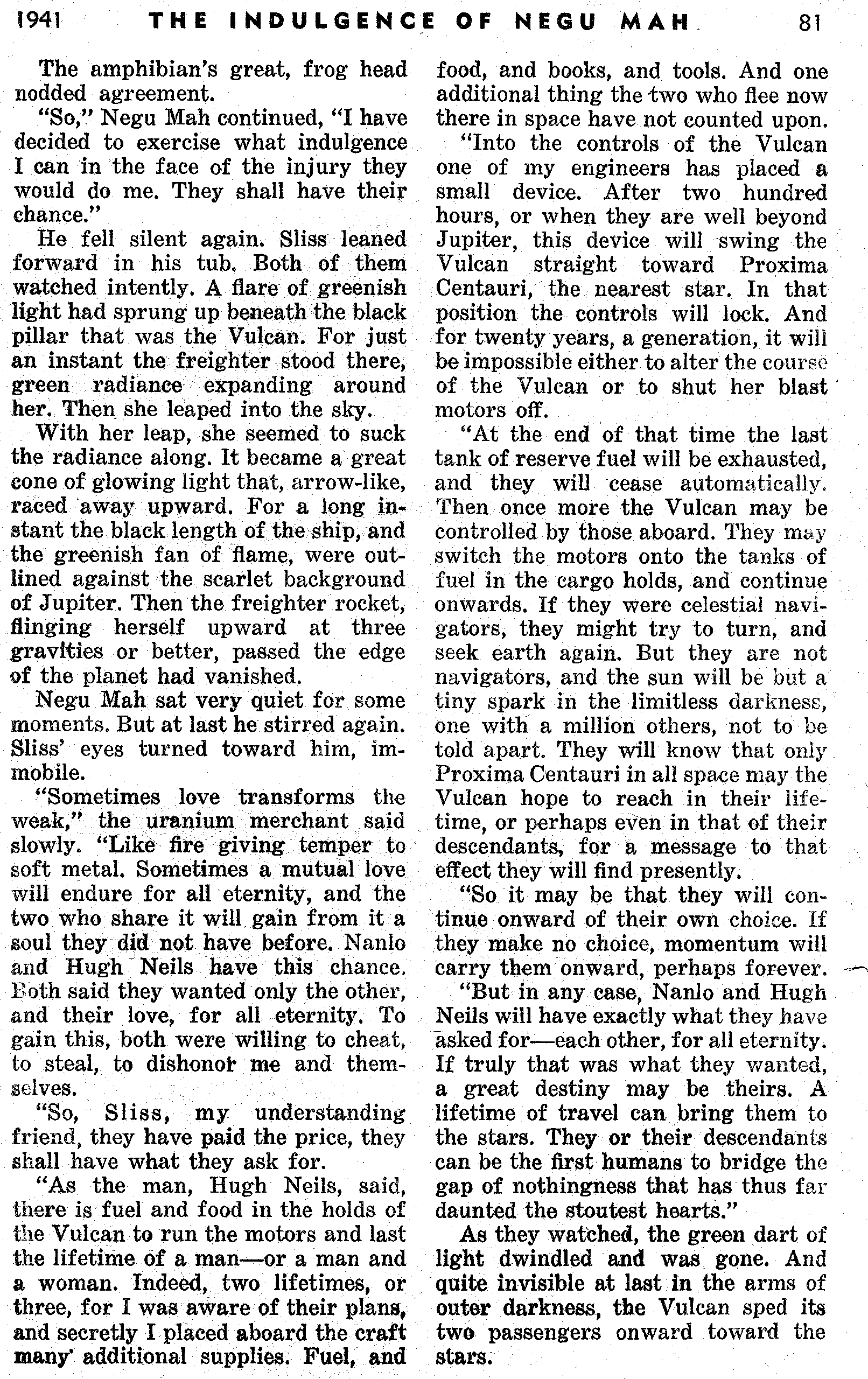 1941 THE INDULGENCE OF NEGU MAH 81

The amphibian's great, frog head nodded agreement.

"So," Negu Mah continued, "I have decided to exercise what indulgence I can in the face of the injury they would do me. They shall have their chance."

He fell silent again. Sliss leaned forward in his tub. Both of them watched intently. A flare of greenish light had sprung up beneath the black pillar that was the Vulcan. For just an instant the freighter stood there, green radiance expanding around her. Then she leaped into the sky.

With her leap, she seemed to suck the radiance along. It became a great cone of glowing light that, arrow-like, raced away upward. For a long instant the black length of the ship, and the greenish fan of flame, were outlined against the scarlet background of Jupiter. Then the freighter rocket, flinging herself upward at three gravities or better, passed the edge of the planet had vanished.

Negu Mah sat very quiet for some moments. But at last he stirred again. Sliss' eyes turned toward him, immobile.

"Sometimes love transforms the weak," the uranium merchant said slowly. "Like fire giving temper to soft metal. Sometimes a mutual love will endure for all eternity, and the two who share it will gain from it a soul they did not have before. Nanlo and Hugh Neils have this chance. Both said they wanted only the other, and their love, for all eternity. To gain this, both were willing to cheat, to steal, to dishonor me and themselves.

"So, Sliss, my understanding friend, they have paid the price, they shall have what they ask for.

"As the man, Hugh Neils, said, there is fuel and food in the holds of the Vulcan to run the motors and last the lifetime of a man—or a man and a woman. Indeed, two lifetimes, or three, for I was aware of their plans, and secretly I placed aboard the craft many additional supplies. Fuel, and food, and books, and tools. And one additional thing the two who flee now there in space have not counted upon.

"Into the controls of the Vulcan one of my engineers has placed a small device. After two hundred hours, or when they are well beyond Jupiter, this device will swing the Vulcan straight toward Proxima Centauri, the nearest star. In that position the controls will lock. And for twenty years, a generation, it will be impossible either to alter the course of the Vulcan or to shut her blast motors off.

"At the end of that time the last tank of reserve fuel will be exhausted, and they will cease automatically. Then once more the Vulcan may be controlled by those aboard. They may switch the motors onto the tanks of fuel in the cargo holds, and continue onwards. If they were celestial navigators, they might try to turn, and seek earth again. But they are not navigators, and the sun will be but a tiny spark in the limitless darkness, one with a million others, not to be told apart. They will know that only Proxima Centauri in all space may the Vulcan hope to reach in their lifetime, or perhaps even in that of their descendants, for a message to that effect they will find presently.

"So it may be that they will continue onward of their own choice. If they make no choice, momentum will carry them onward, perhaps forever.

"But in any case, Nanlo and Hugh Neils will have exactly what they have asked for—each other, for all eternity. If truly that was what they wanted, a great destiny may be theirs. A lifetime of travel can bring them to the stars. They or their descendants can be the first humans to bridge the gap of nothingness that has thus far daunted the stoutest hearts."

As they watched, the green dart of light dwindled and was gone. And quite invisible at last in the arms of outer darkness, the Vulcan sped its two passengers onward toward the stars.